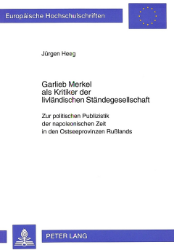 Europäische Hochschulschriften

Jürgen Heeg

Garlieb Merkel
als Kritiker der
livländischen Ständegesellschaft

Zur politischen Publizistik
der napoleonischen Zeit
in den Ostseeprovinzen Rußlands

PETER LANG